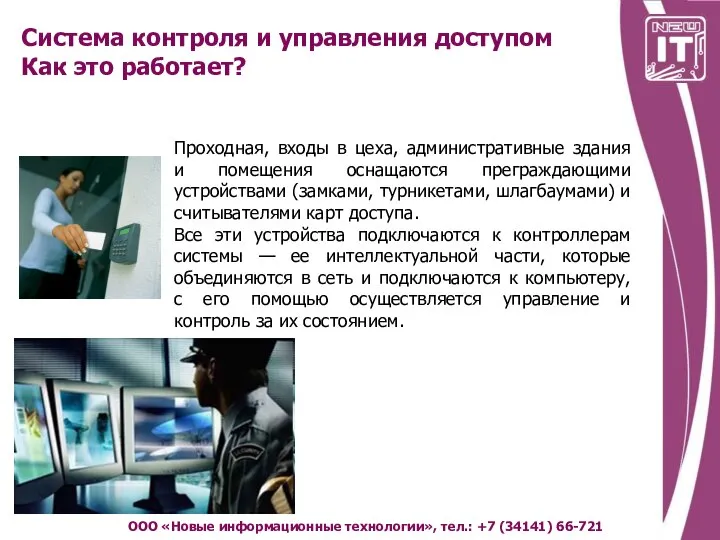 Система контроля и управления доступом
Как это работает?

NEW IT

Проходная, входы в цеха, административные здания и помещения оснащаются преграждающими устройствами (замками, турникетами, шлагбаумами) и считывателями карт доступа.
Все эти устройства подключаются к контроллерам системы — ее интеллектуальной части, которые объединяются в сеть и подключаются к компьютеру, с его помощью осуществляется управление и контроль за их состоянием.

ООО «Новые информационные технологии», тел.: +7 (34141) 66-721